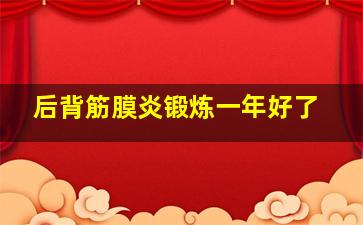 后背筋膜炎锻炼一年好了